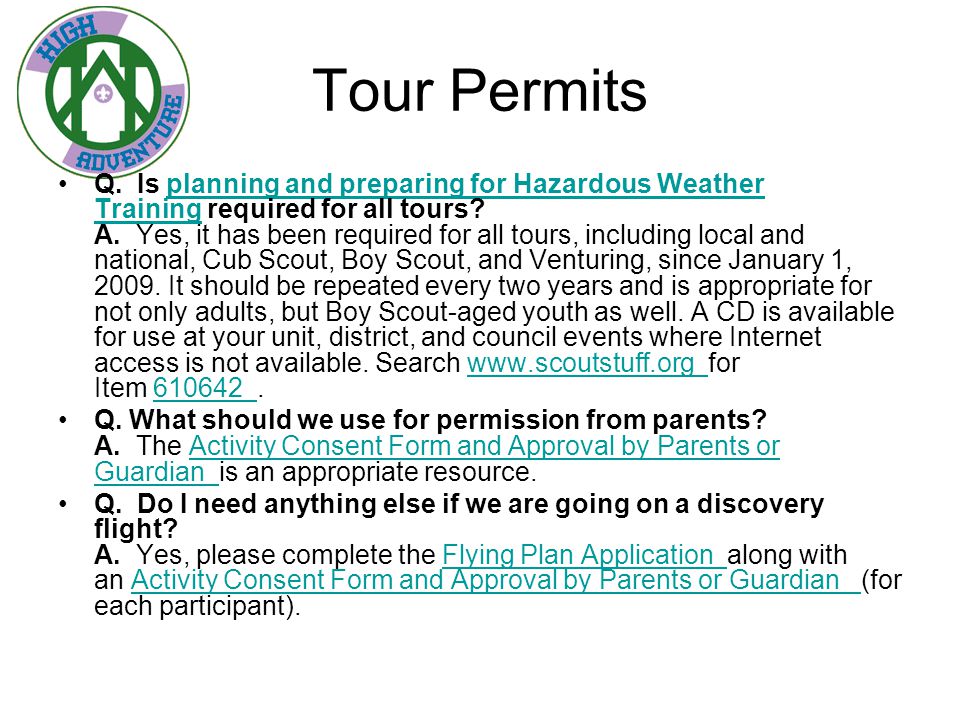 HIGH ADVENTURE

Tour Permits

• Q. Is planning and preparing for Hazardous Weather Training required for all tours?
A. Yes, it has been required for all tours, including local and national, Cub Scout, Boy Scout, and Venturing, since January 1, 2009. It should be repeated every two years and is appropriate for not only adults, but Boy Scout-aged youth as well. A CD is available for use at your unit, district, and council events where Internet access is not available. Search www.scoutstuff.org for Item 610642 .
• Q. What should we use for permission from parents?
A. The Activity Consent Form and Approval by Parents or Guardian is an appropriate resource.
• Q. Do I need anything else if we are going on a discovery flight?
A. Yes, please complete the Flying Plan Application along with an Activity Consent Form and Approval by Parents or Guardian (for each participant).